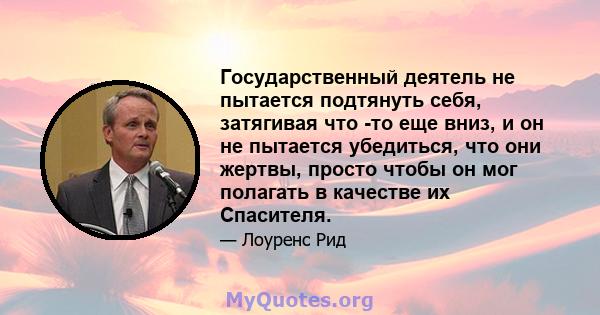 Государственный деятель не пытается подтянуть себя, затягивая что -то еще вниз, и он не пытается убедиться, что они жертвы, просто чтобы он мог полагать в качестве их Спасителя.

— Лоуренс Рид

MyQuotes.org